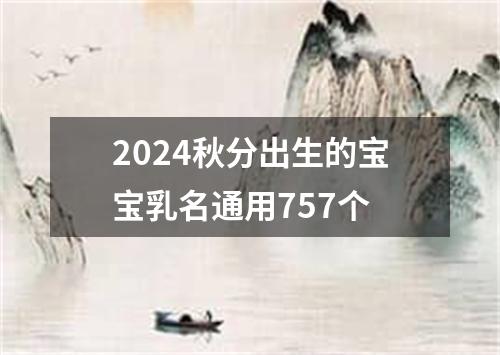 2024秋分出生的宝宝乳名通用757个